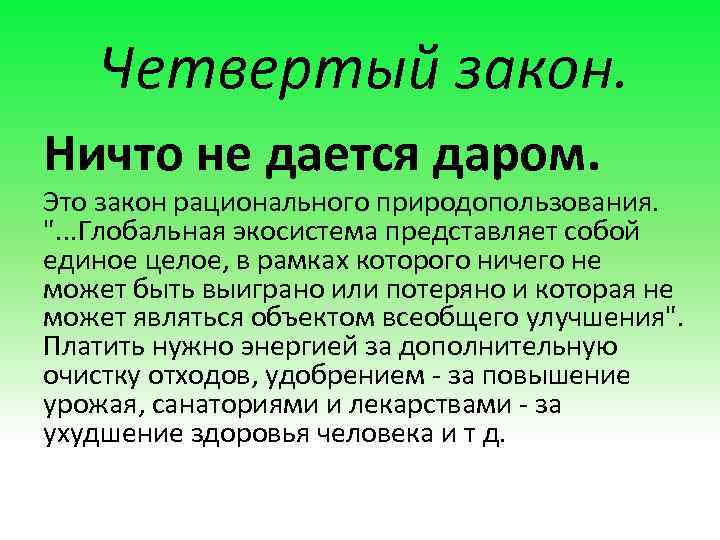 Четвертый закон.

Ничто не дается даром.

Это закон рационального природопользования. "...Глобальная экосистема представляет собой единое целое, в рамках которого ничего не может быть выиграно или потеряно и которая не может являться объектом всеобщего улучшения". Платить нужно энергией за дополнительную очистку отходов, удобрением - за повышение урожая, санаториями и лекарствами - за ухудшение здоровья человека и т д.